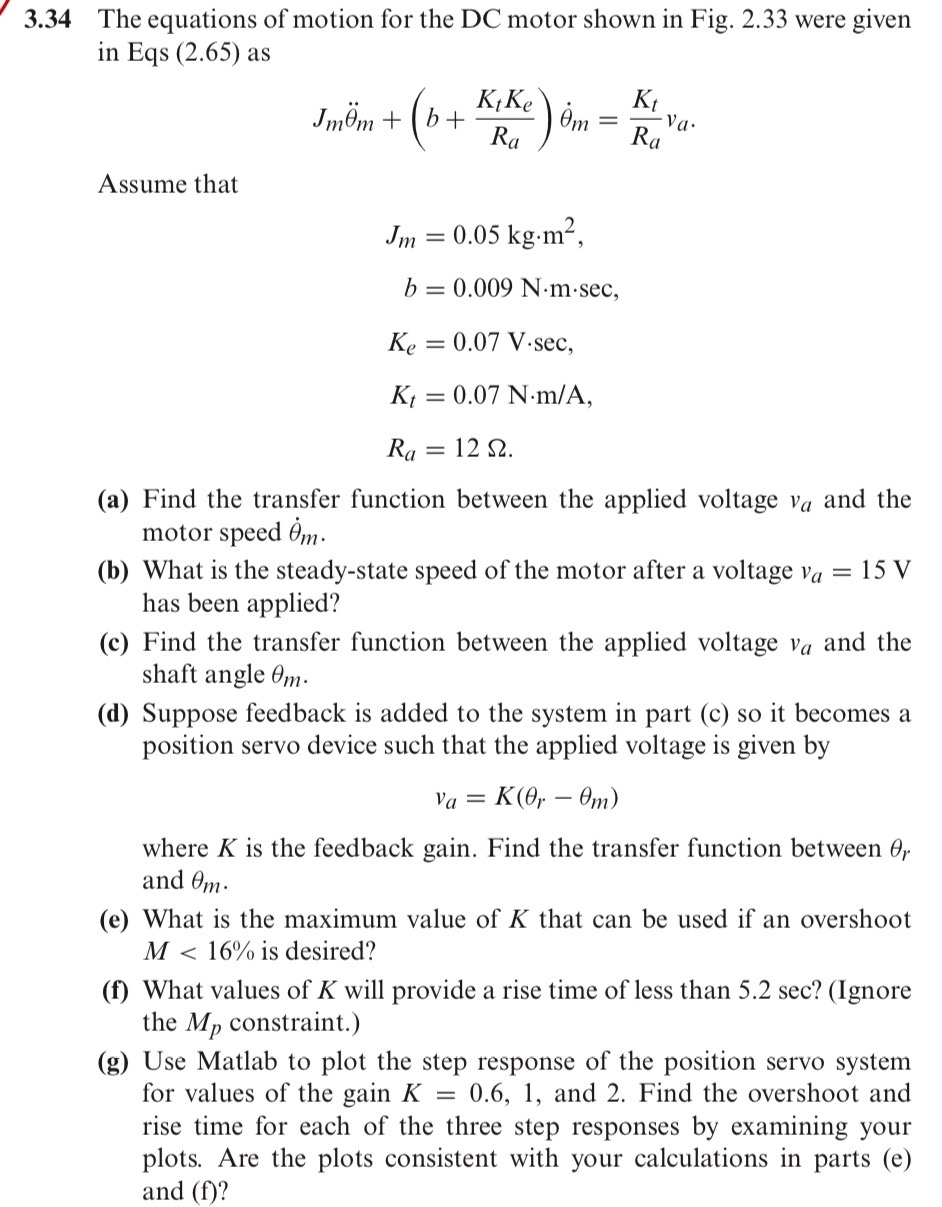 **3.34** The equations of motion for the DC motor shown in Fig. 2.33 were given in Eqs (2.65) as

$$J_m\ddot{\theta}_m + \left(b + \frac{K_t K_e}{R_a}\right)\dot{\theta}_m = \frac{K_t}{R_a}v_a.$$

Assume that

$J_m = 0.05$ kg·m$^2$,

$b = 0.009$ N·m·sec,

$K_e = 0.07$ V·sec,

$K_t = 0.07$ N·m/A,

$R_a = 12\ \Omega$.

**(a)** Find the transfer function between the applied voltage $v_a$ and the motor speed $\dot{\theta}_m$.

**(b)** What is the steady-state speed of the motor after a voltage $v_a = 15$ V has been applied?

**(c)** Find the transfer function between the applied voltage $v_a$ and the shaft angle $\theta_m$.

**(d)** Suppose feedback is added to the system in part (c) so it becomes a position servo device such that the applied voltage is given by

$$v_a = K(\theta_r - \theta_m)$$

where $K$ is the feedback gain. Find the transfer function between $\theta_r$ and $\theta_m$.

**(e)** What is the maximum value of $K$ that can be used if an overshoot $M < 16\%$ is desired?

**(f)** What values of $K$ will provide a rise time of less than 5.2 sec? (Ignore the $M_p$ constraint.)

**(g)** Use Matlab to plot the step response of the position servo system for values of the gain $K = 0.6$, 1, and 2. Find the overshoot and rise time for each of the three step responses by examining your plots. Are the plots consistent with your calculations in parts (e) and (f)?